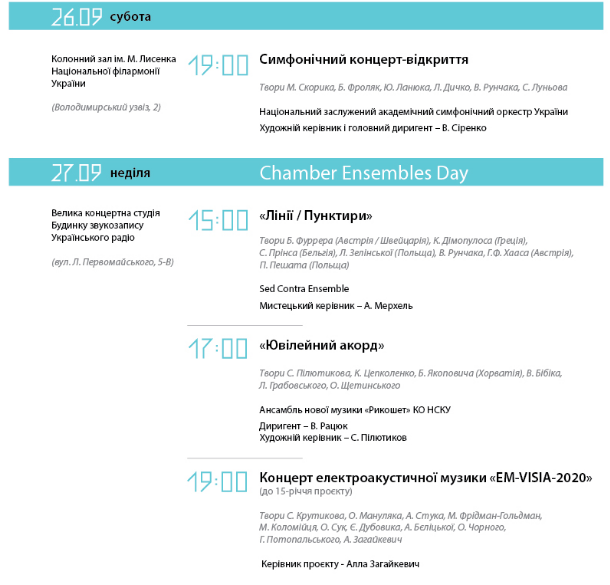 26.09 субота

Колонний зал ім. М. Лисенка Національної філармонії України

(Володимирський узвіз, 2)

19:00 Симфонічний концерт-відкриття

Твори М. Скорика, Б. Фроляк, Ю. Ланюка, Л. Дичко, В. Рунчака, С. Луньова

Національний заслужений академічний симфонічний оркестр України
Художній керівник і головний диригент – В. Сіренко

27.09 неділя Chamber Ensembles Day

Велика концертна студія Будинку звукозапису Українського радіо

(вул. Л. Первомайського, 5-В)

15:00 «Лінії / Пунктири»

Твори Б. Фуррера (Австрія / Швейцарія), К. Дімопулоса (Греція), С. Прінса (Бельгія), Л. Зелінської (Польща), В. Рунчака, Г.Ф. Хааса (Австрія), П. Пешата (Польща)

Sed Contra Ensemble
Мистецький керівник – А. Мерхель

17:00 «Ювілейний акорд»

Твори С. Пілютикова, К. Цепколенко, Б. Якоповича (Хорватія), В. Бібіка, Л. Грабовського, О. Щетинського

Ансамбль нової музики «Рикошет» КО НСКУ
Диригент – В. Рацюк
Художній керівник – С. Пілютиков

19:00 Концерт електроакустичної музики «EM-VISIA-2020»
(до 15-річчя проєкту)

Твори С. Крутикова, О. Мануляка, А. Стука, М. Фрідман-Гольдман, М. Коломійця, О. Сук, Є. Дубовика, А. Беліцької, О. Чорного, Г. Потопальського, А. Загайкевич

Керівник проєкту - Алла Загайкевич